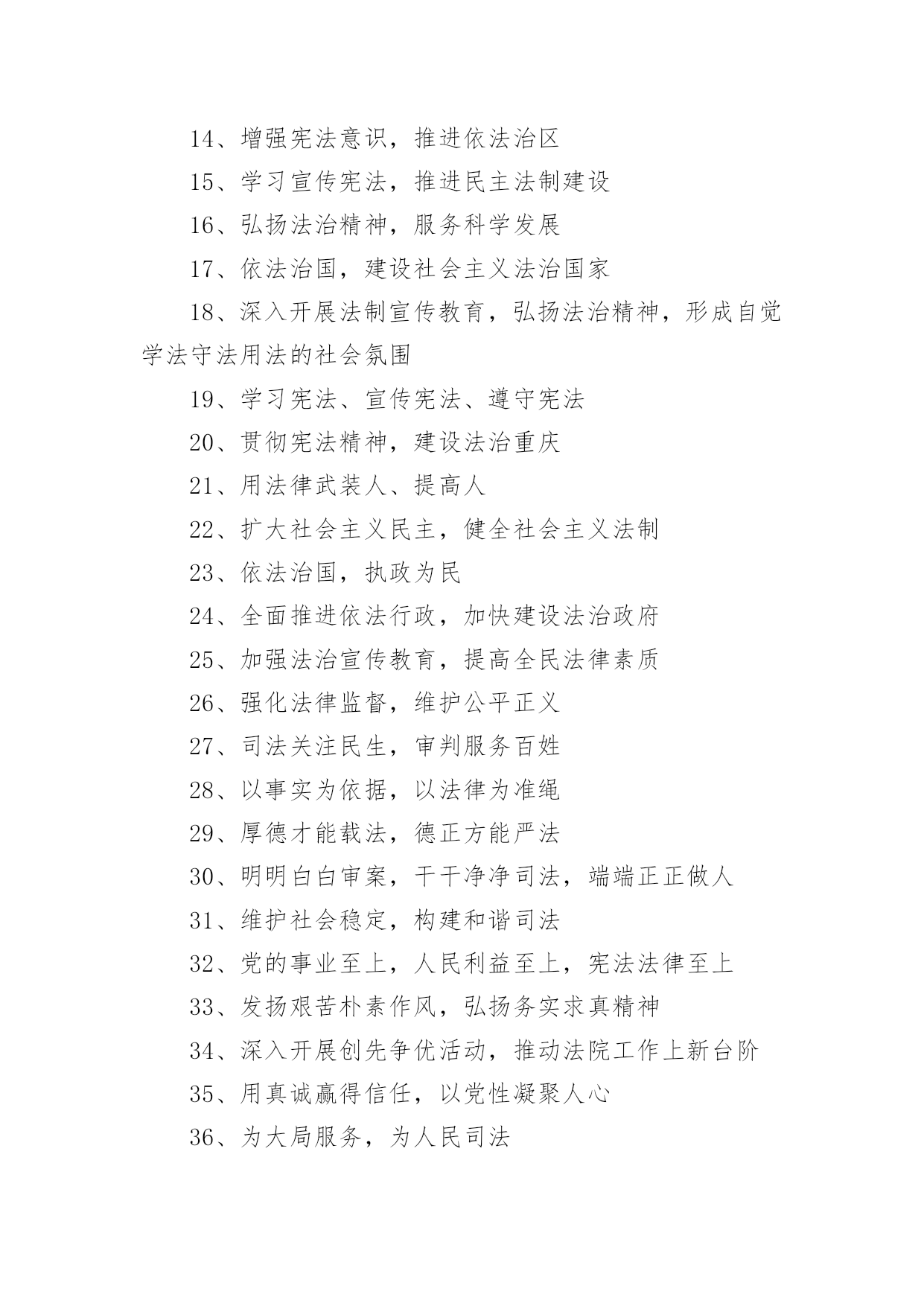 14、增强宪法意识，推进依法治区

15、学习宣传宪法，推进民主法制建设

16、弘扬法治精神，服务科学发展

17、依法治国，建设社会主义法治国家

18、深入开展法制宣传教育，弘扬法治精神，形成自觉学法守法用法的社会氛围

19、学习宪法、宣传宪法、遵守宪法

20、贯彻宪法精神，建设法治重庆

21、用法律武装人、提高人

22、扩大社会主义民主，健全社会主义法制

23、依法治国，执政为民

24、全面推进依法行政，加快建设法治政府

25、加强法治宣传教育，提高全民法律素质

26、强化法律监督，维护公平正义

27、司法关注民生，审判服务百姓

28、以事实为依据，以法律为准绳

29、厚德才能载法，德正方能严法

30、明明白白审案，干干净净司法，端端正正做人

31、维护社会稳定，构建和谐司法

32、党的事业至上，人民利益至上，宪法法律至上

33、发扬艰苦朴素作风，弘扬务实求真精神

34、深入开展创先争优活动，推动法院工作上新台阶

35、用真诚赢得信任，以党性凝聚人心

36、为大局服务，为人民司法